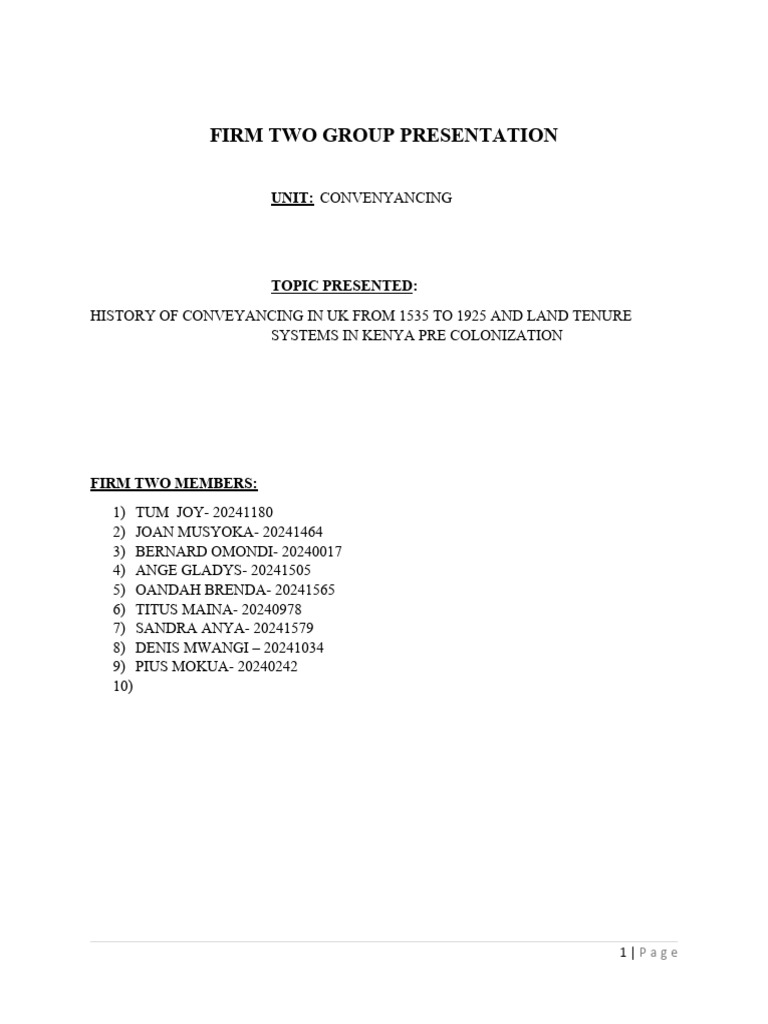 FIRM TWO GROUP PRESENTATION

UNIT: CONVENYANCING

TOPIC PRESENTED:

HISTORY OF CONVEYANCING IN UK FROM 1535 TO 1925 AND LAND TENURE SYSTEMS IN KENYA PRE COLONIZATION

FIRM TWO MEMBERS:

1) TUM JOY- 20241180
2) JOAN MUSYOKA- 20241464
3) BERNARD OMONDI- 20240017
4) ANGE GLADYS- 20241505
5) OANDAH BRENDA- 20241565
6) TITUS MAINA- 20240978
7) SANDRA ANYA- 20241579
8) DENIS MWANGI – 20241034
9) PIUS MOKUA- 20240242
10)

1 | Page